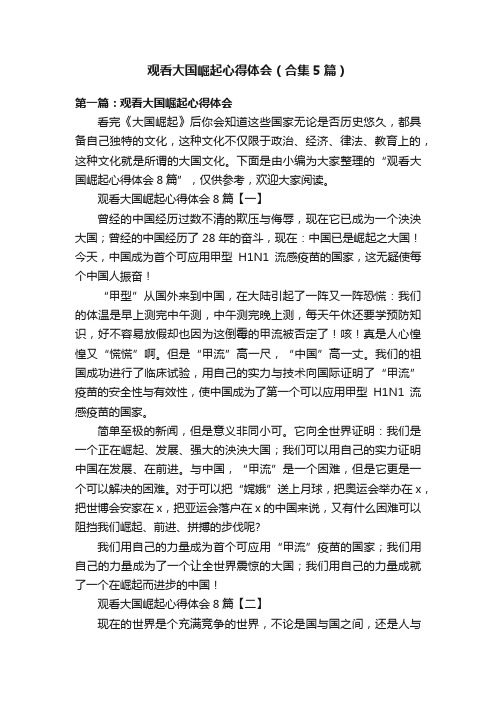 观看大国崛起心得体会（合集5篇）

第一篇：观看大国崛起心得体会

看完《大国崛起》后你会知道这些国家无论是否历史悠久，都具备自己独特的文化，这种文化不仅限于政治、经济、律法、教育上的，这种文化就是所谓的大国文化。下面是由小编为大家整理的“观看大国崛起心得体会8篇”，仅供参考，欢迎大家阅读。

观看大国崛起心得体会8篇【一】

曾经的中国经历过数不清的欺压与侮辱，现在它已成为一个泱泱大国；曾经的中国经历了28年的奋斗，现在：中国已是崛起之大国！今天，中国成为首个可应用甲型 H1N1 流感疫苗的国家，这无疑使每个中国人振奋！

“甲型”从国外来到中国，在大陆引起了一阵又一阵恐慌：我们的体温是早上测完中午测，中午测完晚上测，每天午休还要学预防知识，好不容易放假却也因为这倒霉的甲流被否定了！咳！真是人心惶惶又“慌慌”啊。但是“甲流”高一尺，“中国”高一丈。我们的祖国成功进行了临床试验，用自己的实力与技术向国际证明了“甲流”疫苗的安全性与有效性，使中国成为了第一个可以应用甲型 H1N1 流感疫苗的国家。

简单至极的新闻，但是意义非同小可。它向全世界证明：我们是一个正在崛起、发展、强大的泱泱大国；我们可以用自己的实力证明中国在发展、在前进。与中国，“甲流”是一个困难，但是它更是一个可以解决的困难。对于可以把“嫦娥”送上月球，把奥运会举办在x，把世博会安家在x，把亚运会落户在x的中国来说，又有什么困难可以阻挡我们崛起、前进、拼搏的步伐呢?

我们用自己的力量成为首个可应用“甲流”疫苗的国家；我们用自己的力量成为了一个让全世界震惊的大国；我们用自己的力量成就了一个在崛起而进步的中国！

观看大国崛起心得体会8篇【二】

现在的世界是个充满竞争的世界，不论是国与国之间，还是人与